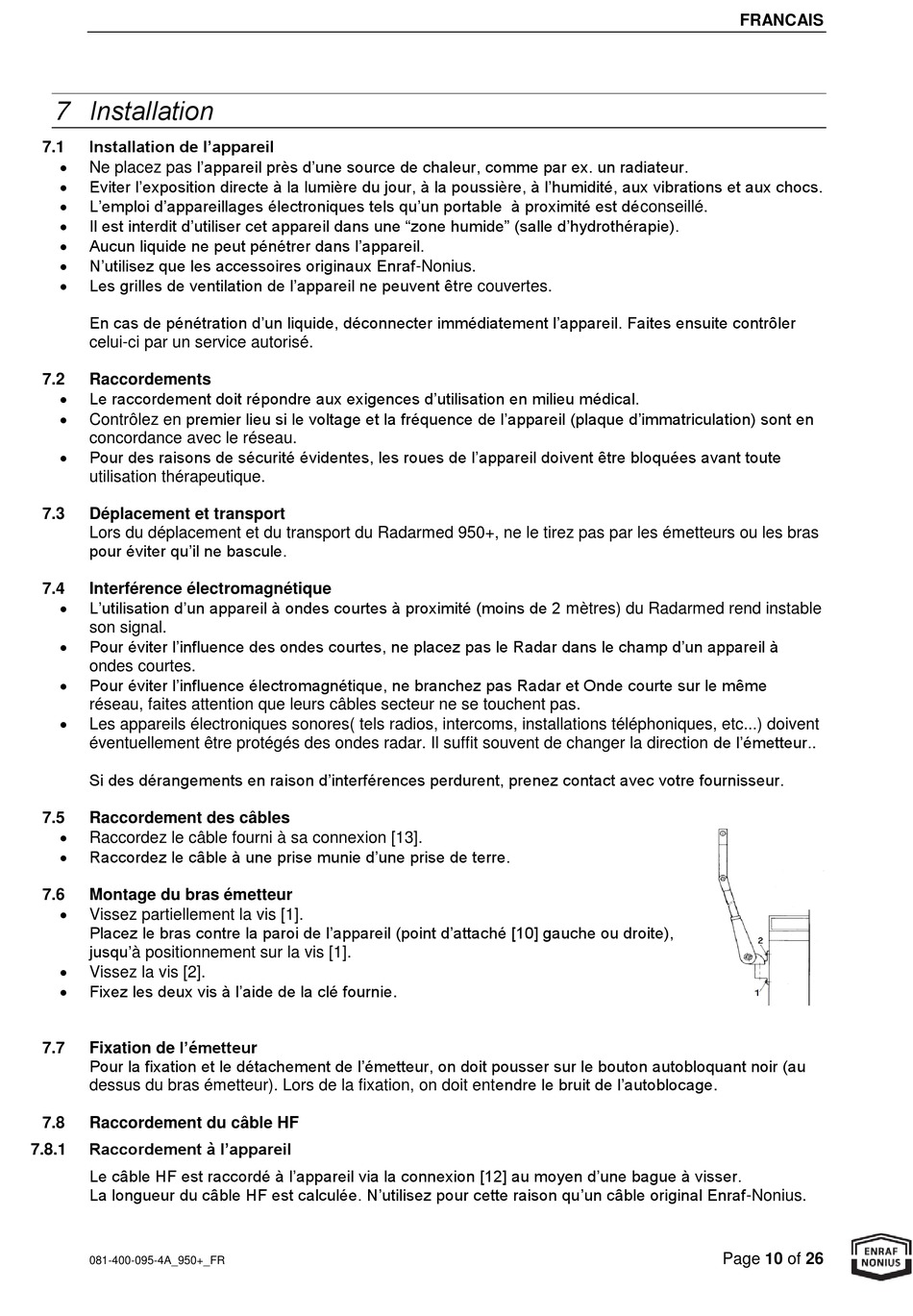 FRANCAIS

7 Installation

7.1 Installation de l'appareil
• Ne placez pas l'appareil près d'une source de chaleur, comme par ex. un radiateur.
• Eviter l'exposition directe à la lumière du jour, à la poussière, à l'humidité, aux vibrations et aux chocs.
• L'emploi d'appareillages électroniques tels qu'un portable à proximité est déconseillé.
• Il est interdit d'utiliser cet appareil dans une "zone humide" (salle d'hydrothérapie).
• Aucun liquide ne peut pénétrer dans l'appareil.
• N'utilisez que les accessoires originaux Enraf-Nonius.
• Les grilles de ventilation de l'appareil ne peuvent être couvertes.

En cas de pénétration d'un liquide, déconnecter immédiatement l'appareil. Faites ensuite contrôler celui-ci par un service autorisé.

7.2 Raccordements
• Le raccordement doit répondre aux exigences d'utilisation en milieu médical.
• Contrôlez en premier lieu si le voltage et la fréquence de l'appareil (plaque d'immatriculation) sont en concordance avec le réseau.
• Pour des raisons de sécurité évidentes, les roues de l'appareil doivent être bloquées avant toute utilisation thérapeutique.

7.3 Déplacement et transport
Lors du déplacement et du transport du Radarmed 950+, ne le tirez pas par les émetteurs ou les bras pour éviter qu'il ne bascule.

7.4 Interférence électromagnétique
• L'utilisation d'un appareil à ondes courtes à proximité (moins de 2 mètres) du Radarmed rend instable son signal.
• Pour éviter l'influence des ondes courtes, ne placez pas le Radar dans le champ d'un appareil à ondes courtes.
• Pour éviter l'influence électromagnétique, ne branchez pas Radar et Onde courte sur le même réseau, faites attention que leurs câbles secteur ne se touchent pas.
• Les appareils électroniques sonores( tels radios, intercoms, installations téléphoniques, etc...) doivent éventuellement être protégés des ondes radar. Il suffit souvent de changer la direction de l'émetteur..

Si des dérangements en raison d'interférences perdurent, prenez contact avec votre fournisseur.

7.5 Raccordement des câbles
• Raccordez le câble fourni à sa connexion [13].
• Raccordez le câble à une prise munie d'une prise de terre.

7.6 Montage du bras émetteur
• Vissez partiellement la vis [1].
Placez le bras contre la paroi de l'appareil (point d'attaché [10] gauche ou droite), jusqu'à positionnement sur la vis [1].
• Vissez la vis [2].
• Fixez les deux vis à l'aide de la clé fournie.

2
1

7.7 Fixation de l'émetteur
Pour la fixation et le détachement de l'émetteur, on doit pousser sur le bouton autobloquant noir (au dessus du bras émetteur). Lors de la fixation, on doit entendre le bruit de l'autoblocage.

7.8 Raccordement du câble HF

7.8.1 Raccordement à l'appareil

Le câble HF est raccordé à l'appareil via la connexion [12] au moyen d'une bague à visser.
La longueur du câble HF est calculée. N'utilisez pour cette raison qu'un câble original Enraf-Nonius.

081-400-095-4A_950+_FR

Page 10 of 26

ENRAF NONIUS